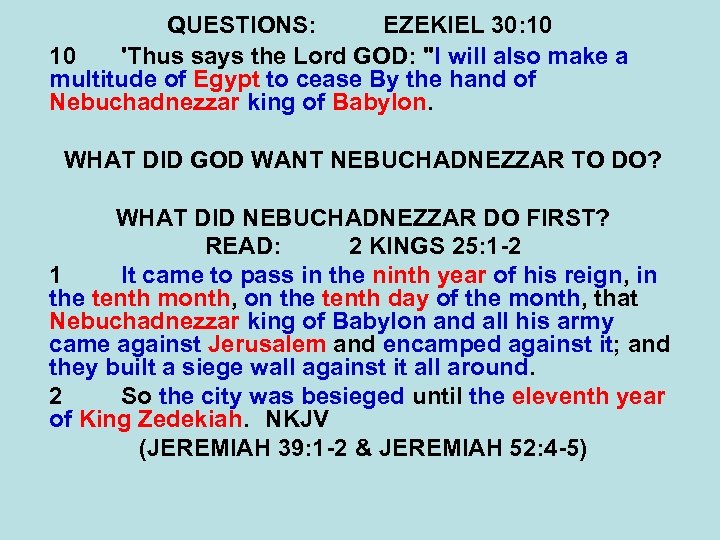 QUESTIONS: EZEKIEL 30:10

10 'Thus says the Lord GOD: "I will also make a multitude of Egypt to cease By the hand of Nebuchadnezzar king of Babylon.

WHAT DID GOD WANT NEBUCHADNEZZAR TO DO?

WHAT DID NEBUCHADNEZZAR DO FIRST?
READ: 2 KINGS 25:1-2

1 It came to pass in the ninth year of his reign, in the tenth month, on the tenth day of the month, that Nebuchadnezzar king of Babylon and all his army came against Jerusalem and encamped against it; and they built a siege wall against it all around.

2 So the city was besieged until the eleventh year of King Zedekiah. NKJV

(JEREMIAH 39:1-2 & JEREMIAH 52:4-5)